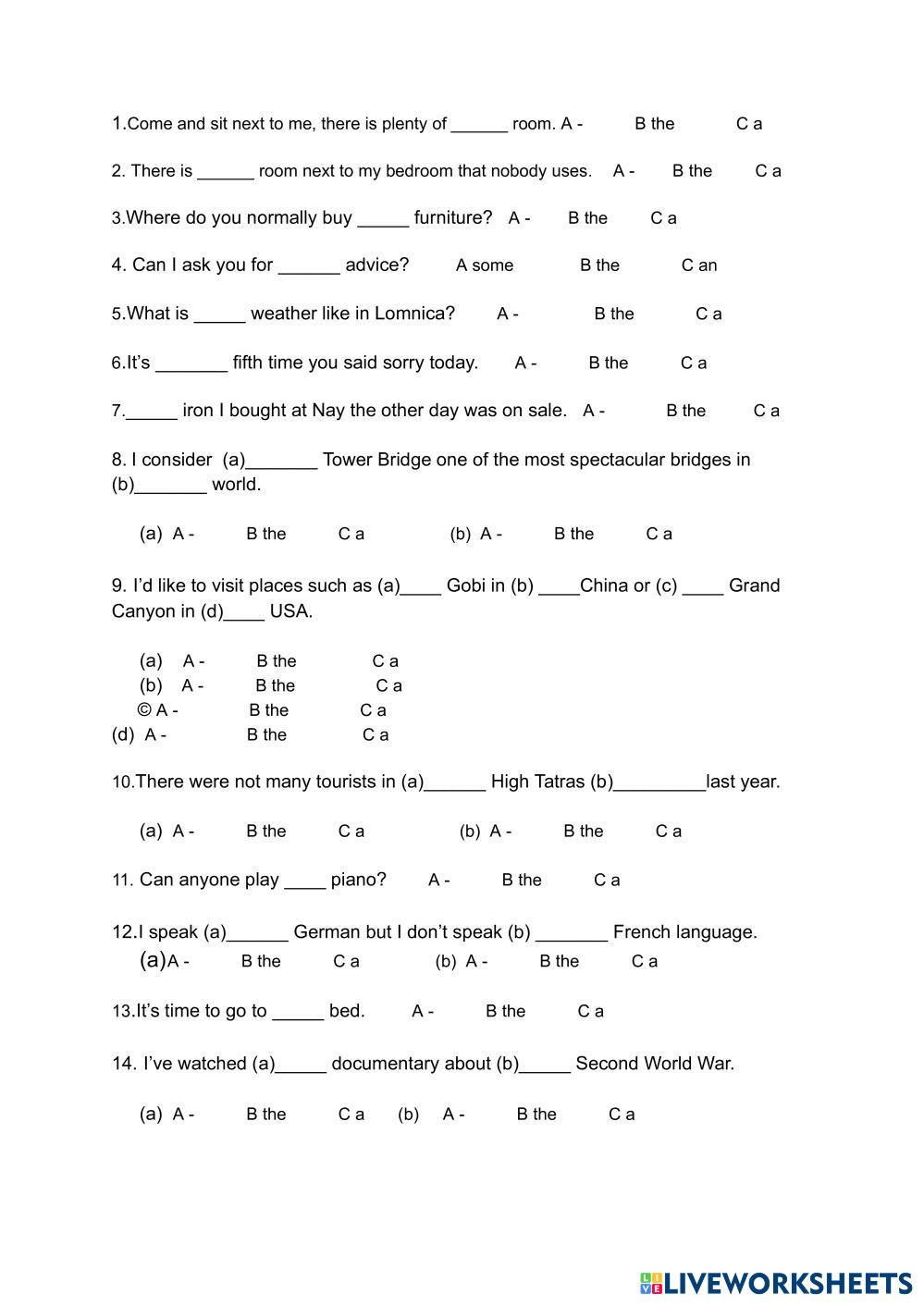 1.Come and sit next to me, there is plenty of ______ room. A - B the C a

2. There is ______ room next to my bedroom that nobody uses. A - B the C a

3.Where do you normally buy _____ furniture? A - B the C a

4. Can I ask you for ______ advice? A some B the C an

5.What is _____ weather like in Lomnica? A - B the C a

6.It's _______ fifth time you said sorry today. A - B the C a

7._____ iron I bought at Nay the other day was on sale. A - B the C a

8. I consider (a)_______ Tower Bridge one of the most spectacular bridges in (b)_______ world.

(a) A - B the C a (b) A - B the C a

9. I'd like to visit places such as (a)____ Gobi in (b) ____China or (c) ____ Grand Canyon in (d)____ USA.

(a) A - B the C a
(b) A - B the C a
© A - B the C a
(d) A - B the C a

10.There were not many tourists in (a)______ High Tatras (b)_________last year.

(a) A - B the C a (b) A - B the C a

11. Can anyone play ____ piano? A - B the C a

12.I speak (a)______ German but I don't speak (b) _______ French language.
(a)A - B the C a (b) A - B the C a

13.It's time to go to _____ bed. A - B the C a

14. I've watched (a)_____ documentary about (b)_____ Second World War.

(a) A - B the C a (b) A - B the C a

LIVEWORKSHEETS